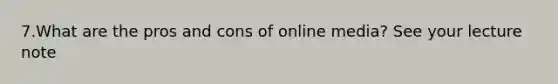 7.What are the pros and cons of online media? See your lecture note